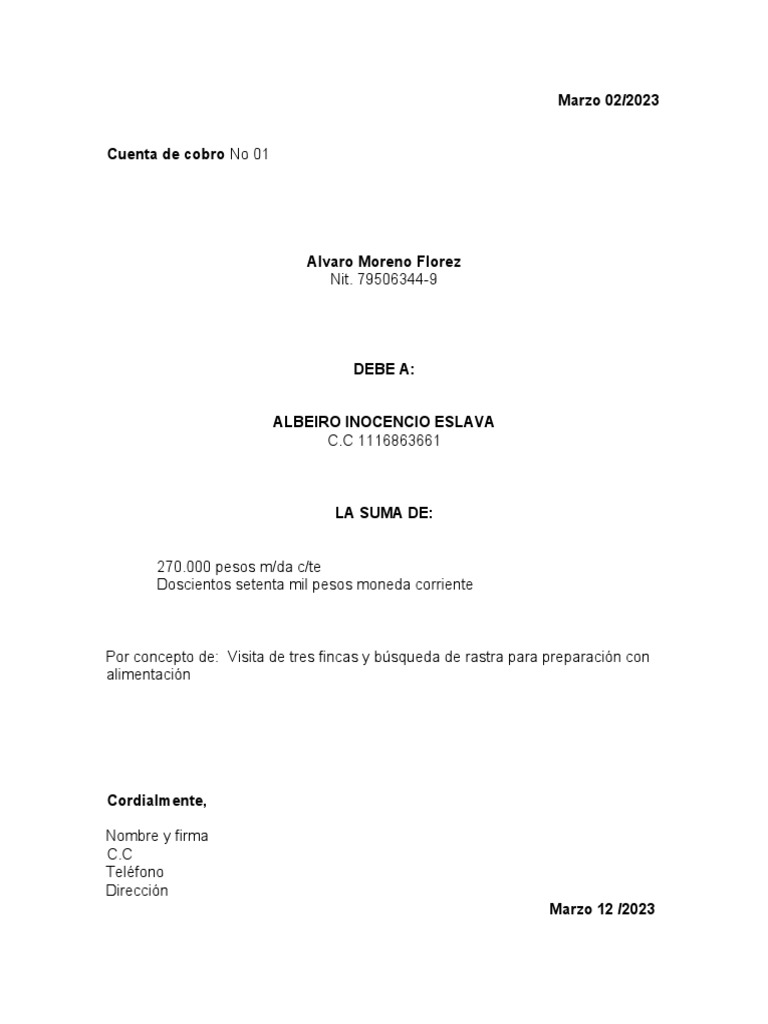 Marzo 02/2023

Cuenta de cobro No 01

Alvaro Moreno Florez
Nit. 79506344-9

DEBE A:

ALBEIRO INOCENCIO ESLAVA
C.C 1116863661

LA SUMA DE:

270.000 pesos m/da c/te
Doscientos setenta mil pesos moneda corriente

Por concepto de: Visita de tres fincas y búsqueda de rastra para preparación con alimentación

Cordialmente,

Nombre y firma
C.C
Teléfono
Dirección

Marzo 12 /2023